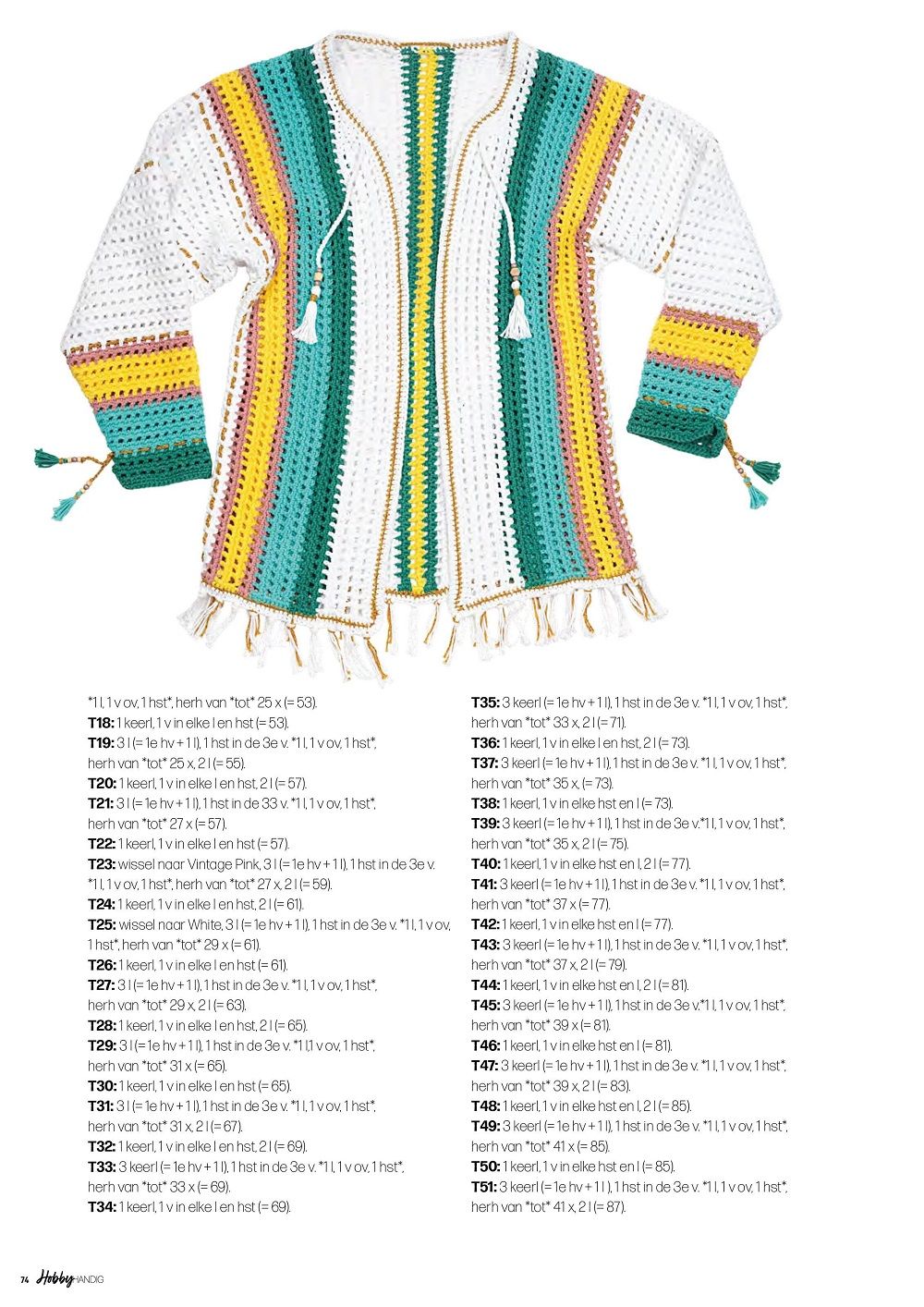 *1 l, 1 v ov, 1 hst*, herh van *tot* 25 x (= 53).
**T18:** 1 keerl, 1 v in elke l en hst (= 53).
**T19:** 3 l (= 1e hv + 1 l), 1 hst in de 3e v. *1 l, 1 v ov, 1 hst*, herh van *tot* 25 x, 2 l (= 55).
**T20:** 1 keerl, 1 v in elke l en hst, 2 l (= 57).
**T21:** 3 l (= 1e hv + 1 l), 1 hst in de 33 v. *1 l, 1 v ov, 1 hst*, herh van *tot* 27 x (= 57).
**T22:** 1 keerl, 1 v in elke l en hst (= 57).
**T23:** wissel naar Vintage Pink, 3 l (= 1e hv + 1 l), 1 hst in de 3e v. *1 l, 1 v ov, 1 hst*, herh van *tot* 27 x, 2 l (= 59).
**T24:** 1 keerl, 1 v in elke l en hst, 2 l (= 61).
**T25:** wissel naar White, 3 l (= 1e hv + 1 l), 1 hst in de 3e v. *1 l, 1 v ov, 1 hst*, herh van *tot* 29 x (= 61).
**T26:** 1 keerl, 1 v in elke l en hst (= 61).
**T27:** 3 l (= 1e hv + 1 l), 1 hst in de 3e v. *1 l, 1 v ov, 1 hst*, herh van *tot* 29 x, 2 l (= 63).
**T28:** 1 keerl, 1 v in elke l en hst, 2 l (= 65).
**T29:** 3 l (= 1e hv + 1 l), 1 hst in de 3e v. *1 l,1 v ov, 1 hst*, herh van *tot* 31 x (= 65).
**T30:** 1 keerl, 1 v in elke l en hst (= 65).
**T31:** 3 l (= 1e hv + 1 l), 1 hst in de 3e v. *1 l, 1 v ov, 1 hst*, herh van *tot* 31 x, 2 l (= 67).
**T32:** 1 keerl, 1 v in elke l en hst, 2 l (= 69).
**T33:** 3 keerl (= 1e hv + 1 l), 1 hst in de 3e v. *1 l, 1 v ov, 1 hst*, herh van *tot* 33 x (= 69).
**T34:** 1 keerl, 1 v in elke l en hst (= 69).

**T35:** 3 keerl (= 1e hv + 1 l), 1 hst in de 3e v. *1 l, 1 v ov, 1 hst*, herh van *tot* 33 x, 2 l (= 71).
**T36:** 1 keerl, 1 v in elke l en hst, 2 l (= 73).
**T37:** 3 keerl (= 1e hv + 1 l), 1 hst in de 3e v. *1 l, 1 v ov, 1 hst*, herh van *tot* 35 x, (= 73).
**T38:** 1 keerl, 1 v in elke hst en l (= 73).
**T39:** 3 keerl (= 1e hv + 1 l), 1 hst in de 3e v.*1 l, 1 v ov, 1 hst*, herh van *tot* 35 x, 2 l (= 75).
**T40:** 1 keerl, 1 v in elke hst en l, 2 l (= 77).
**T41:** 3 keerl (= 1e hv + 1 l), 1 hst in de 3e v. *1 l, 1 v ov, 1 hst*, herh van *tot* 37 x (= 77).
**T42:** 1 keerl, 1 v in elke hst en l (= 77).
**T43:** 3 keerl (= 1e hv + 1 l), 1 hst in de 3e v. *1 l, 1 v ov, 1 hst*, herh van *tot* 37 x, 2 l (= 79).
**T44:** 1 keerl, 1 v in elke hst en l, 2 l (= 81).
**T45:** 3 keerl (= 1e hv + 1 l), 1 hst in de 3e v.*1 l, 1 v ov, 1 hst*, herh van *tot* 39 x (= 81).
**T46:** 1 keerl, 1 v in elke hst en l (= 81).
**T47:** 3 keerl (= 1e hv + 1 l), 1 hst in de 3e v. *1 l, 1 v ov, 1 hst*, herh van *tot* 39 x, 2 l (= 83).
**T48:** 1 keerl, 1 v in elke hst en l, 2 l (= 85).
**T49:** 3 keerl (= 1e hv + 1 l), 1 hst in de 3e v. *1 l, 1 v ov, 1 hst*, herh van *tot* 41 x (= 85).
**T50:** 1 keerl, 1 v in elke hst en l (= 85).
**T51:** 3 keerl (= 1e hv + 1 l ), 1 hst in de 3e v. *1 l, 1 v ov, 1 hst*, herh van *tot* 41 x, 2 l (= 87).

74 Hobby HANDIG